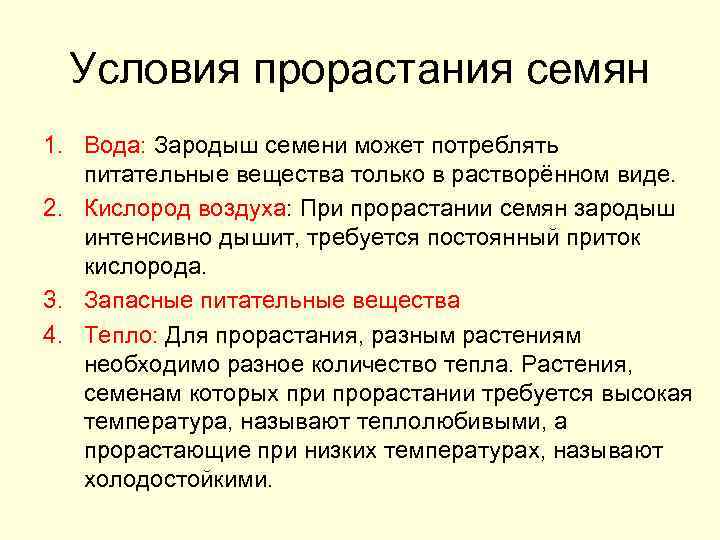 Условия прорастания семян

1. Вода: Зародыш семени может потреблять питательные вещества только в растворённом виде.
2. Кислород воздуха: При прорастании семян зародыш интенсивно дышит, требуется постоянный приток кислорода.
3. Запасные питательные вещества
4. Тепло: Для прорастания, разным растениям необходимо разное количество тепла. Растения, семенам которых при прорастании требуется высокая температура, называют теплолюбивыми, а прорастающие при низких температурах, называют холодостойкими.